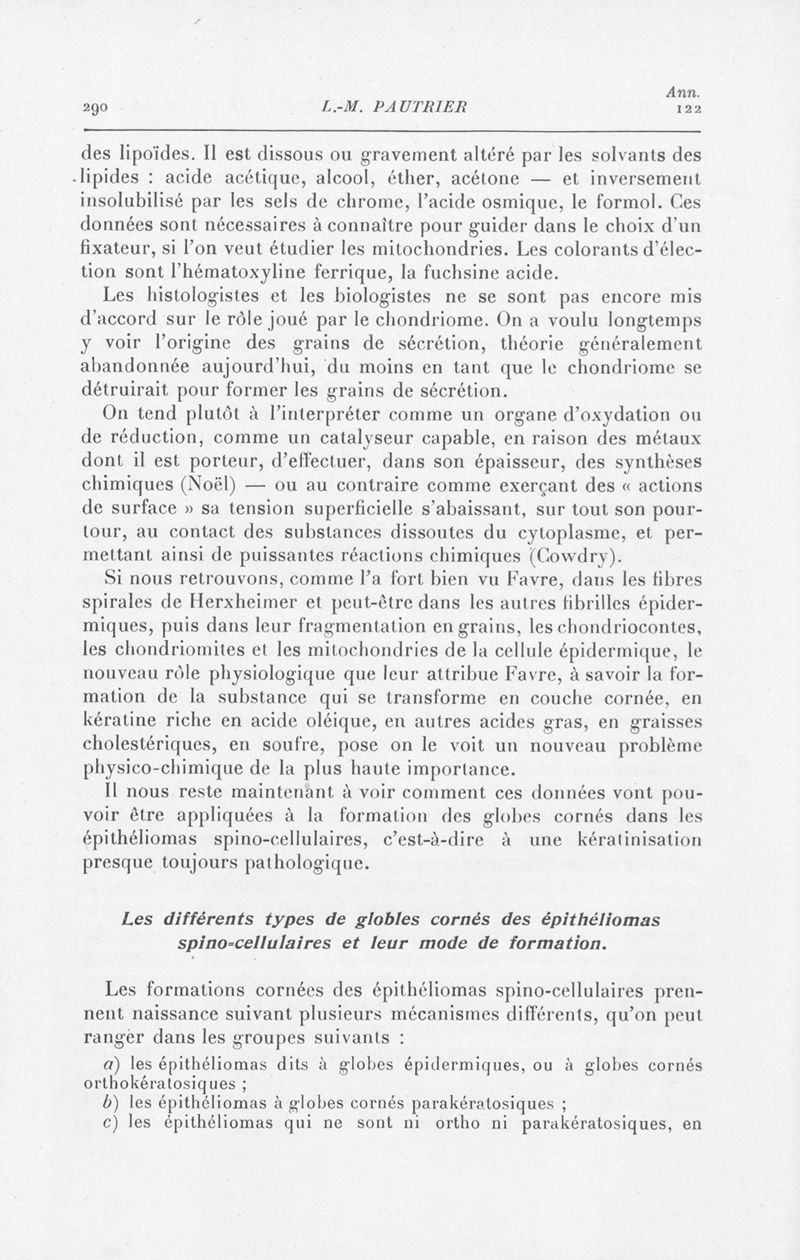 290 L.-M. PAUTRIER Ann. 122

des lipoïdes. Il est dissous ou gravement altéré par les solvants des lipides : acide acétique, alcool, éther, acétone — et inversement insolubilisé par les sels de chrome, l'acide osmique, le formol. Ces données sont nécessaires à connaître pour guider dans le choix d'un fixateur, si l'on veut étudier les mitochondries. Les colorants d'élection sont l'hématoxyline ferrique, la fuchsine acide.

Les histologistes et les biologistes ne se sont pas encore mis d'accord sur le rôle joué par le chondriome. On a voulu longtemps y voir l'origine des grains de sécrétion, théorie généralement abandonnée aujourd'hui, du moins en tant que le chondriome se détruirait pour former les grains de sécrétion.

On tend plutôt à l'interpréter comme un organe d'oxydation ou de réduction, comme un catalyseur capable, en raison des métaux dont il est porteur, d'effectuer, dans son épaisseur, des synthèses chimiques (Noël) — ou au contraire comme exerçant des « actions de surface » sa tension superficielle s'abaissant, sur tout son pourtour, au contact des substances dissoutes du cytoplasme, et permettant ainsi de puissantes réactions chimiques (Cowdry).

Si nous retrouvons, comme l'a fort bien vu Favre, dans les fibres spirales de Herxheimer et peut-être dans les autres fibrilles épidermiques, puis dans leur fragmentation en grains, les chondriocontes, les chondriomites et les mitochondries de la cellule épidermique, le nouveau rôle physiologique que leur attribue Favre, à savoir la formation de la substance qui se transforme en couche cornée, en kératine riche en acide oléique, en autres acides gras, en graisses cholestériques, en soufre, pose on le voit un nouveau problème physico-chimique de la plus haute importance.

Il nous reste maintenant à voir comment ces données vont pouvoir être appliquées à la formation des globes cornés dans les épithéliomas spino-cellulaires, c'est-à-dire à une kératinisation presque toujours pathologique.

Les différents types de globles cornés des épithéliomas spino-cellulaires et leur mode de formation.

Les formations cornées des épithéliomas spino-cellulaires prennent naissance suivant plusieurs mécanismes différents, qu'on peut ranger dans les groupes suivants :

a) les épithéliomas dits à globes épidermiques, ou à globes cornés orthokératosiques ;
b) les épithéliomas à globes cornés parakératosiques ;
c) les épithéliomas qui ne sont ni ortho ni parakératosiques, en